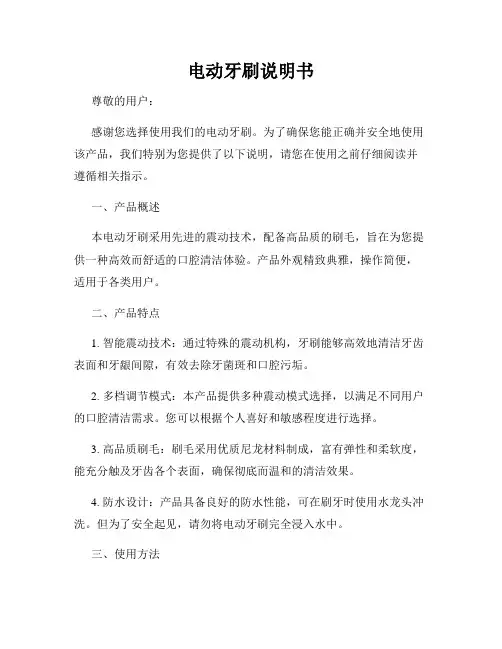 电动牙刷说明书

尊敬的用户：

感谢您选择使用我们的电动牙刷。为了确保您能正确并安全地使用该产品，我们特别为您提供了以下说明，请您在使用之前仔细阅读并遵循相关指示。

一、产品概述

本电动牙刷采用先进的震动技术，配备高品质的刷毛，旨在为您提供一种高效而舒适的口腔清洁体验。产品外观精致典雅，操作简便，适用于各类用户。

二、产品特点

1. 智能震动技术：通过特殊的震动机构，牙刷能够高效地清洁牙齿表面和牙龈间隙，有效去除牙菌斑和口腔污垢。

2. 多档调节模式：本产品提供多种震动模式选择，以满足不同用户的口腔清洁需求。您可以根据个人喜好和敏感程度进行选择。

3. 高品质刷毛：刷毛采用优质尼龙材料制成，富有弹性和柔软度，能充分触及牙齿各个表面，确保彻底而温和的清洁效果。

4. 防水设计：产品具备良好的防水性能，可在刷牙时使用水龙头冲洗。但为了安全起见，请勿将电动牙刷完全浸入水中。

三、使用方法